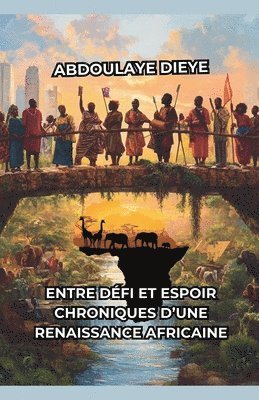 ABDOULAYE DIEYE

ENTRE DÉFI ET ESPOIR
CHRONIQUES D'UNE
RENAISSANCE AFRICAINE